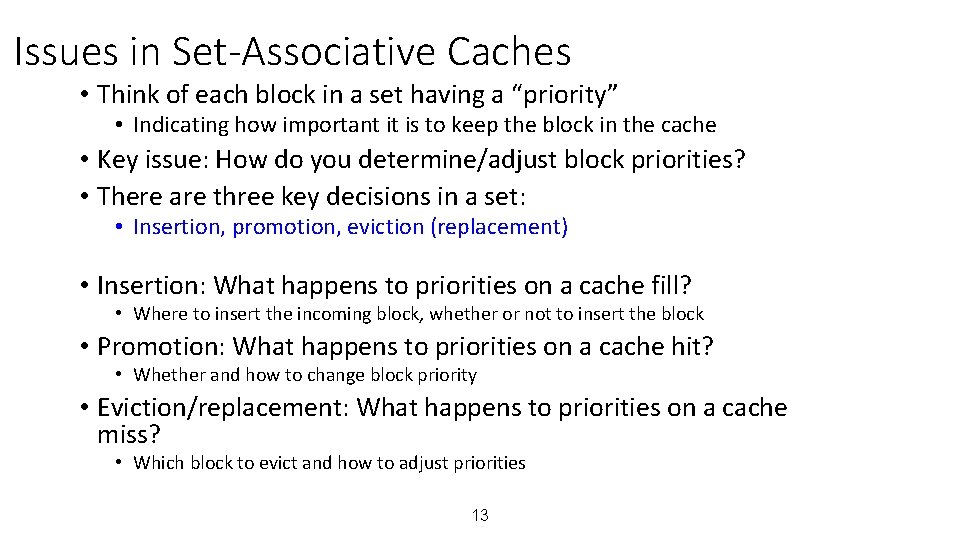 Issues in Set-Associative Caches

• Think of each block in a set having a “priority”
  • Indicating how important it is to keep the block in the cache
• Key issue: How do you determine/adjust block priorities?
• There are three key decisions in a set:
  • Insertion, promotion, eviction (replacement)

• Insertion: What happens to priorities on a cache fill?
  • Where to insert the incoming block, whether or not to insert the block
• Promotion: What happens to priorities on a cache hit?
  • Whether and how to change block priority
• Eviction/replacement: What happens to priorities on a cache miss?
  • Which block to evict and how to adjust priorities

13